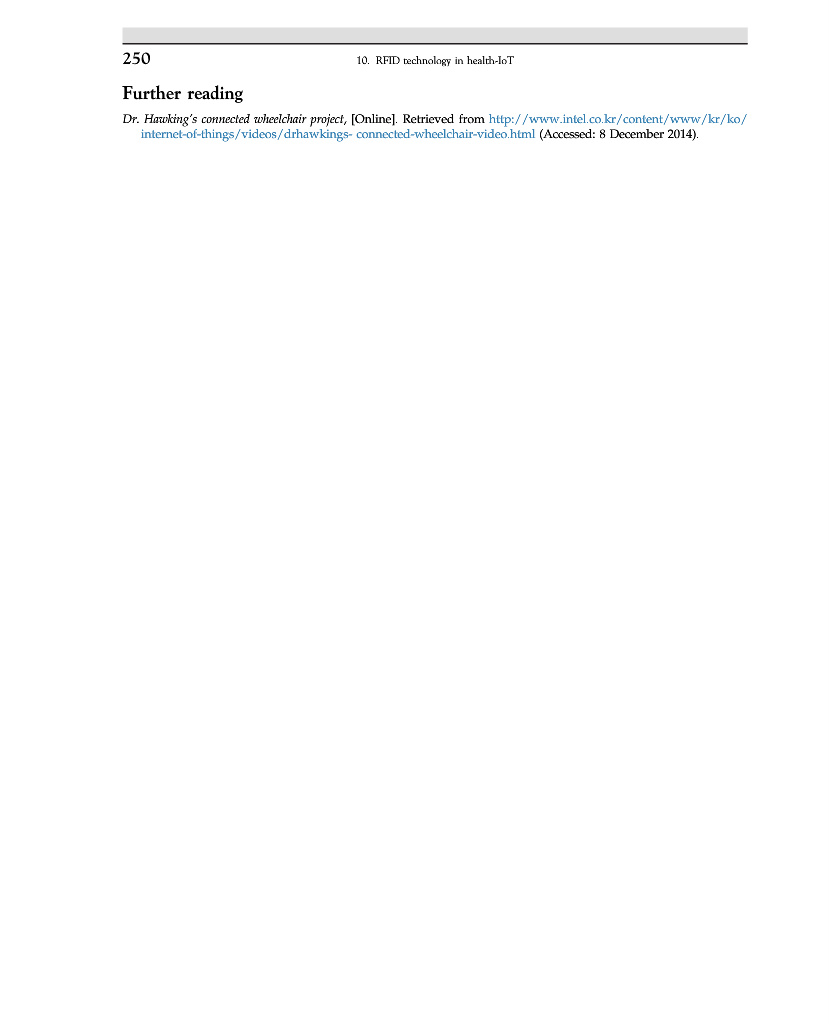 250 10. RFID technology in health-IoT

Further reading

Dr. Hawking's connected wheelchair project, [Online]. Retrieved from http://www.intel.co.kr/content/www/kr/ko/internet-of-things/videos/drhawkings- connected-wheelchair-video.html (Accessed: 8 December 2014).